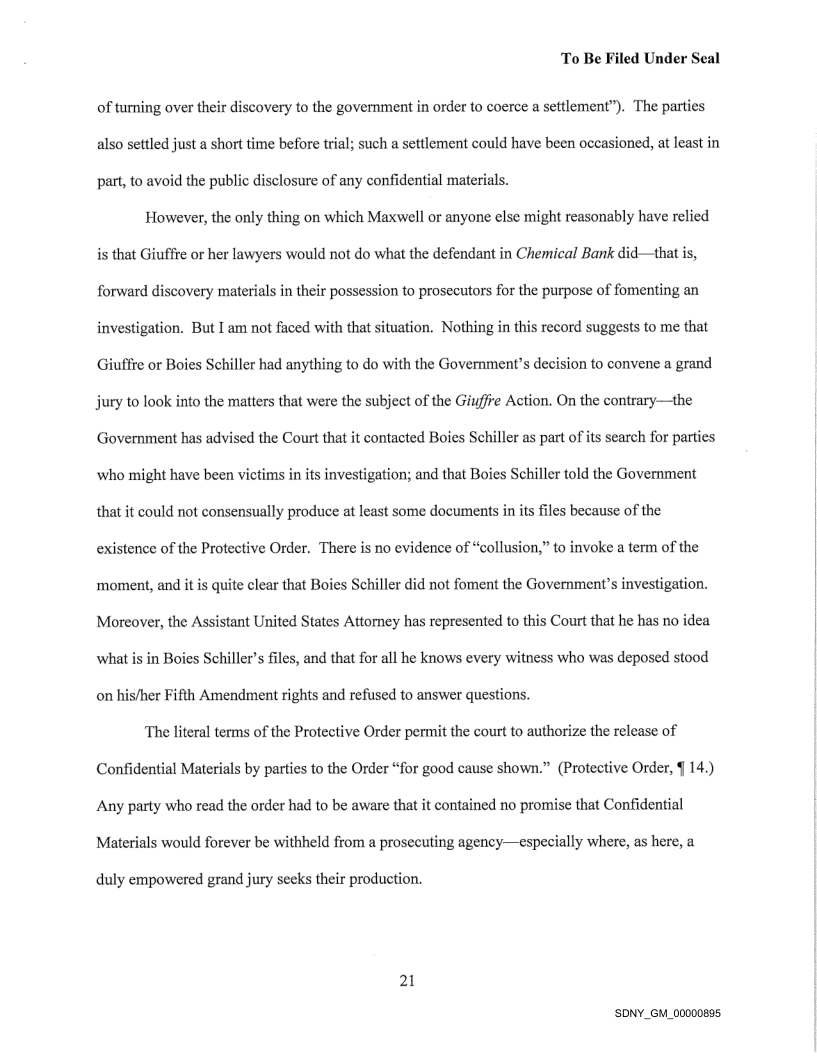 To Be Filed Under Seal

of turning over their discovery to the government in order to coerce a settlement"). The parties also settled just a short time before trial; such a settlement could have been occasioned, at least in part, to avoid the public disclosure of any confidential materials.

However, the only thing on which Maxwell or anyone else might reasonably have relied is that Giuffre or her lawyers would not do what the defendant in Chemical Bank did—that is, forward discovery materials in their possession to prosecutors for the purpose of fomenting an investigation. But I am not faced with that situation. Nothing in this record suggests to me that Giuffre or Boies Schiller had anything to do with the Government's decision to convene a grand jury to look into the matters that were the subject of the Giuffre Action. On the contrary—the Government has advised the Court that it contacted Boies Schiller as part of its search for parties who might have been victims in its investigation; and that Boies Schiller told the Government that it could not consensually produce at least some documents in its files because of the existence of the Protective Order. There is no evidence of "collusion," to invoke a term of the moment, and it is quite clear that Boies Schiller did not foment the Government's investigation. Moreover, the Assistant United States Attorney has represented to this Court that he has no idea what is in Boies Schiller's files, and that for all he knows every witness who was deposed stood on his/her Fifth Amendment rights and refused to answer questions.

The literal terms of the Protective Order permit the court to authorize the release of Confidential Materials by parties to the Order "for good cause shown." (Protective Order, ¶ 14.) Any party who read the order had to be aware that it contained no promise that Confidential Materials would forever be withheld from a prosecuting agency—especially where, as here, a duly empowered grand jury seeks their production.

21

SDNY_GM_00000895